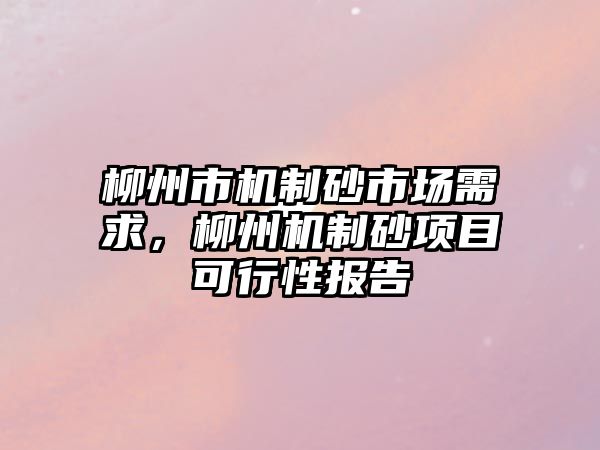 柳州市机制砂市场需求，柳州机制砂项目可行性报告